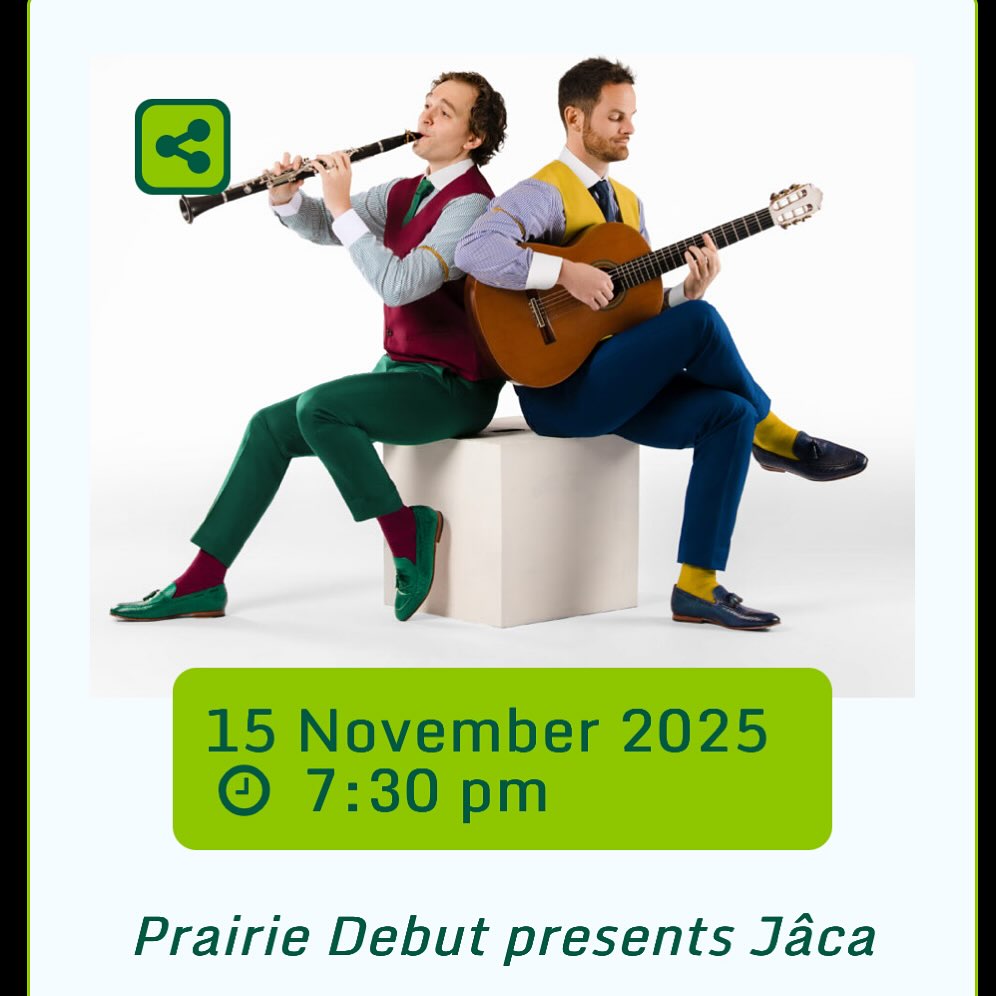 15 November 2025
7:30 pm

Prairie Debut presents Jâca